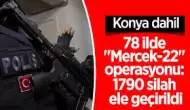 POLİS

Konya dahil

78 ilde "Mercek-22" operasyonu: 1790 silah ele geçirildi